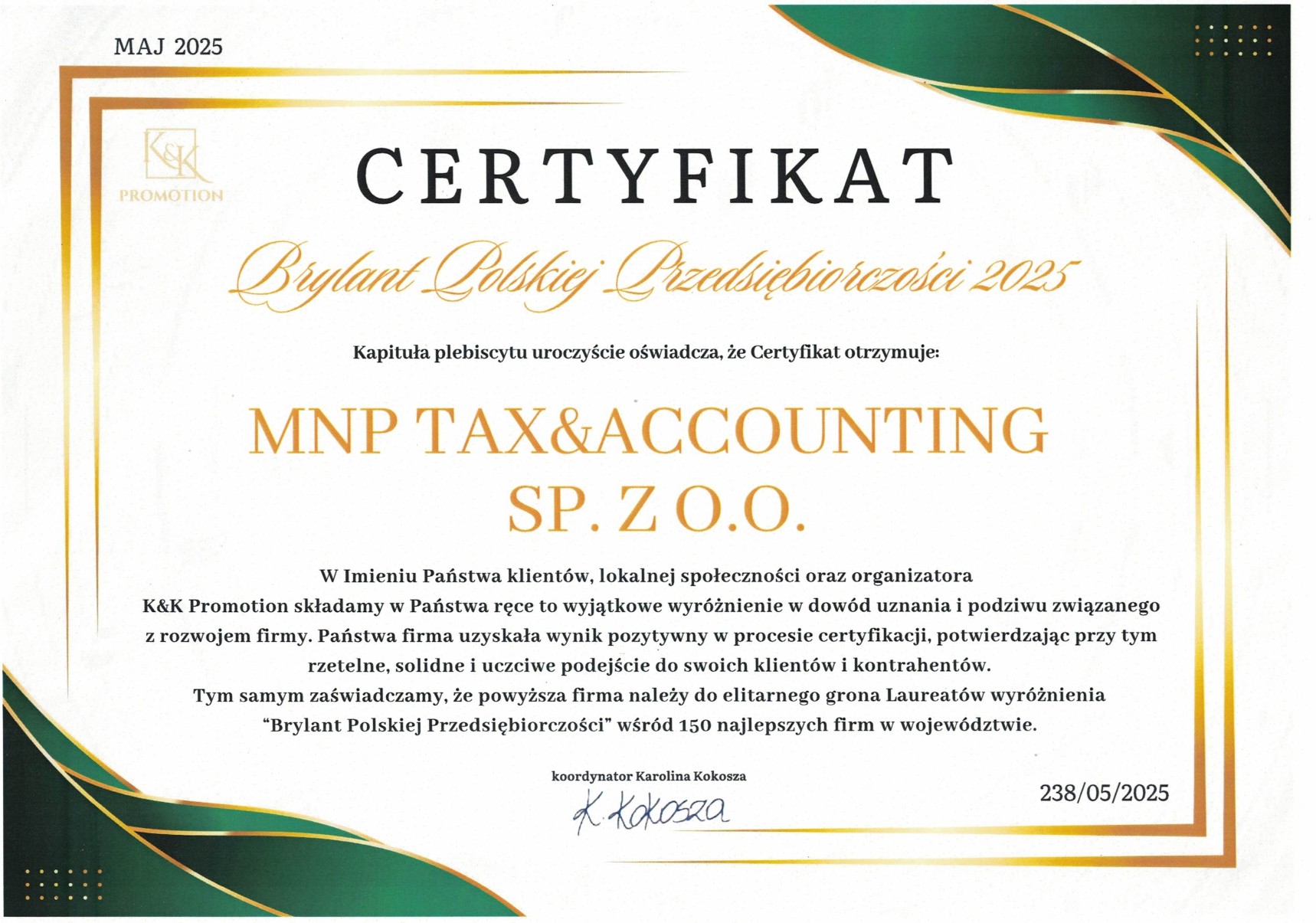 MAJ 2025

K&K
PROMOTION

CERTYFIKAT

Brylant Polskiej Przedsiębiorczości 2025

Kapituła plebiscytu uroczyście oświadcza, że Certyfikat otrzymuje:

MNP TAX&ACCOUNTING SP. Z O.O.

W Imieniu Państwa klientów, lokalnej społeczności oraz organizatora K&K Promotion składamy w Państwa ręce to wyjątkowe wyróżnienie w dowód uznania i podziwu związanego z rozwojem firmy. Państwa firma uzyskała wynik pozytywny w procesie certyfikacji, potwierdzając przy tym rzetelne, solidne i uczciwe podejście do swoich klientów i kontrahentów.
Tym samym zaświadczamy, że powyższa firma należy do elitarnego grona Laureatów wyróżnienia "Brylant Polskiej Przedsiębiorczości" wśród 150 najlepszych firm w województwie.

koordynator Karolina Kokosza

K. Kokosza

238/05/2025